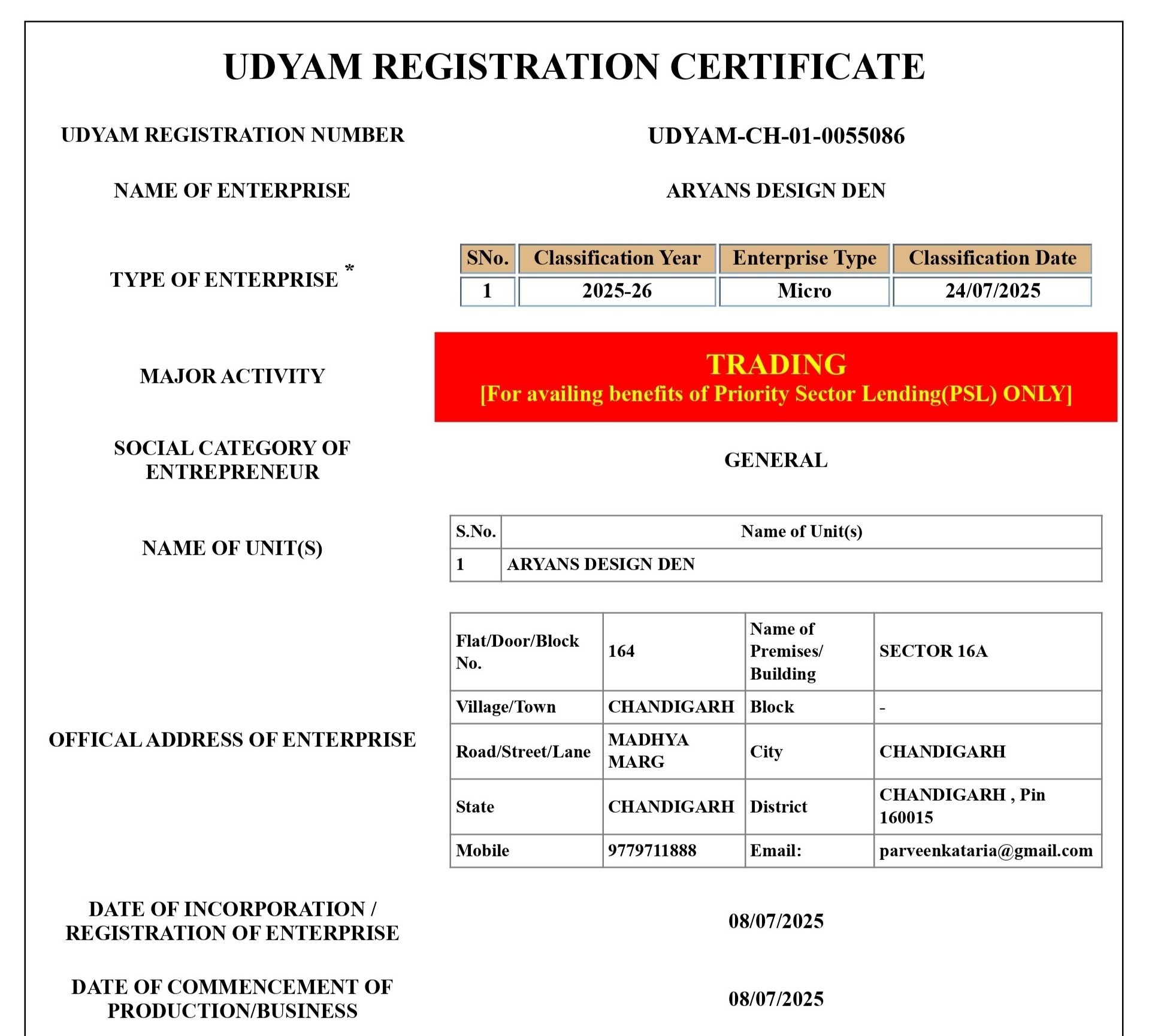 UDYAM REGISTRATION CERTIFICATE

UDYAM REGISTRATION NUMBER

UDYAM-CH-01-0055086

NAME OF ENTERPRISE

ARYANS DESIGN DEN

TYPE OF ENTERPRISE *

| SNo. | Classification Year | Enterprise Type | Classification Date |
|---|---|---|---|
| 1 | 2025-26 | Micro | 24/07/2025 |

MAJOR ACTIVITY

TRADING
[For availing benefits of Priority Sector Lending(PSL) ONLY]

SOCIAL CATEGORY OF ENTREPRENEUR

GENERAL

NAME OF UNIT(S)

| S.No. | Name of Unit(s) |
|---|---|
| 1 | ARYANS DESIGN DEN |

OFFICAL ADDRESS OF ENTERPRISE

| Flat/Door/Block No. | 164 | Name of Premises/ Building | SECTOR 16A |
|---|---|---|---|
| Village/Town | CHANDIGARH | Block | - |
| Road/Street/Lane | MADHYA MARG | City | CHANDIGARH |
| State | CHANDIGARH | District | CHANDIGARH , Pin 160015 |
| Mobile | 9779711888 | Email: | parveenkataria@gmail.com |

DATE OF INCORPORATION / REGISTRATION OF ENTERPRISE

08/07/2025

DATE OF COMMENCEMENT OF PRODUCTION/BUSINESS

08/07/2025